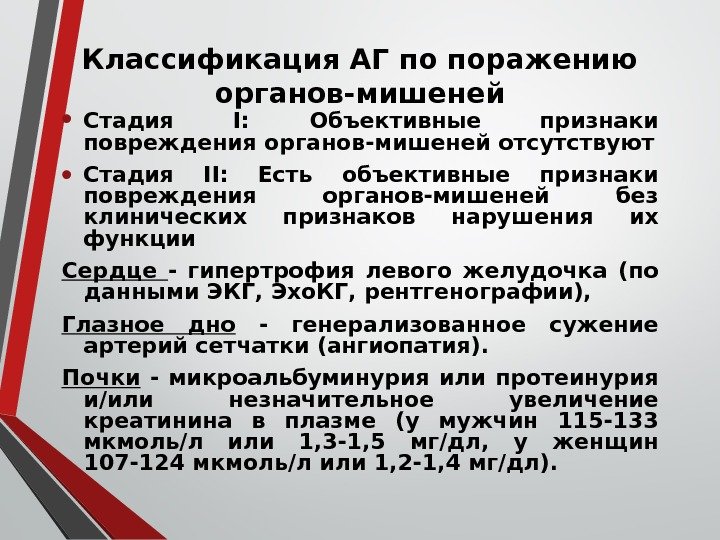 Классификация АГ по поражению органов-мишеней

• Стадия I: Объективные признаки повреждения органов-мишеней отсутствуют

• Стадия II: Есть объективные признаки повреждения органов-мишеней без клинических признаков нарушения их функции

Сердце - гипертрофия левого желудочка (по данными ЭКГ, ЭхоКГ, рентгенографии),

Глазное дно - генерализованное сужение артерий сетчатки (ангиопатия).

Почки - микроальбуминурия или протеинурия и/или незначительное увеличение креатинина в плазме (у мужчин 115-133 мкмоль/л или 1,3-1,5 мг/дл, у женщин 107-124 мкмоль/л или 1,2-1,4 мг/дл).